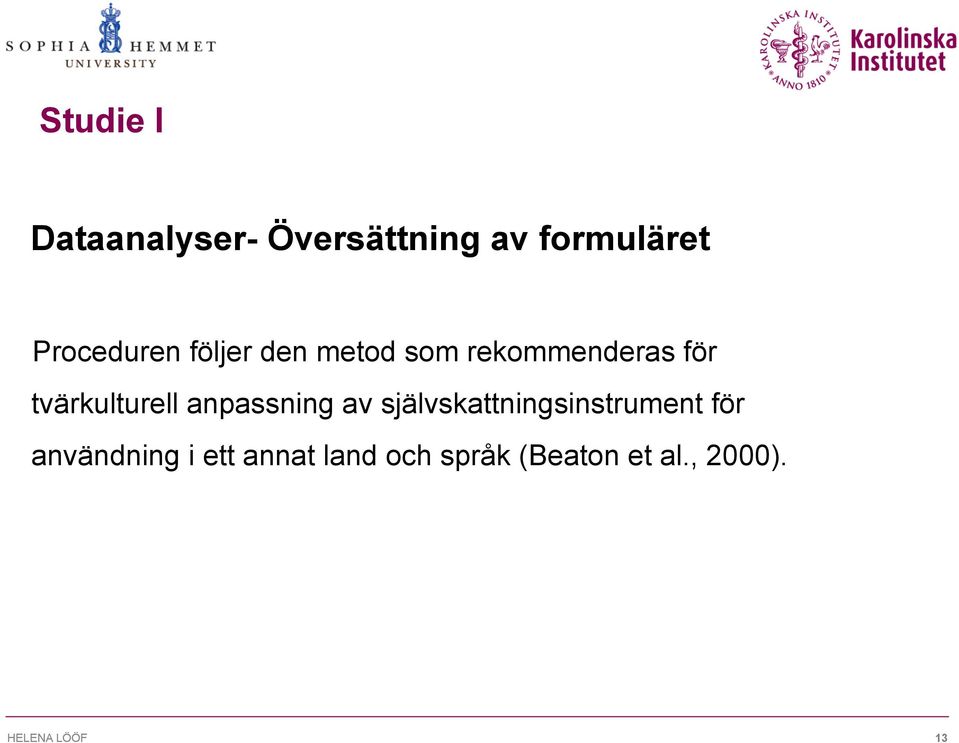 SOPHIA HEMMET
UNIVERSITY

KAROLINSKA INSTITUTET ANNO 1810

Karolinska Institutet

Studie I

Dataanalyser- Översättning av formuläret

Proceduren följer den metod som rekommenderas för tvärkulturell anpassning av självskattningsinstrument för användning i ett annat land och språk (Beaton et al., 2000).

HELENA LÖÖF

13